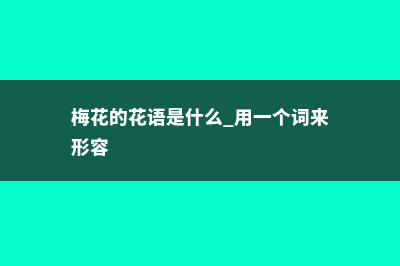 梅花的花语是什么_用一个词来形容